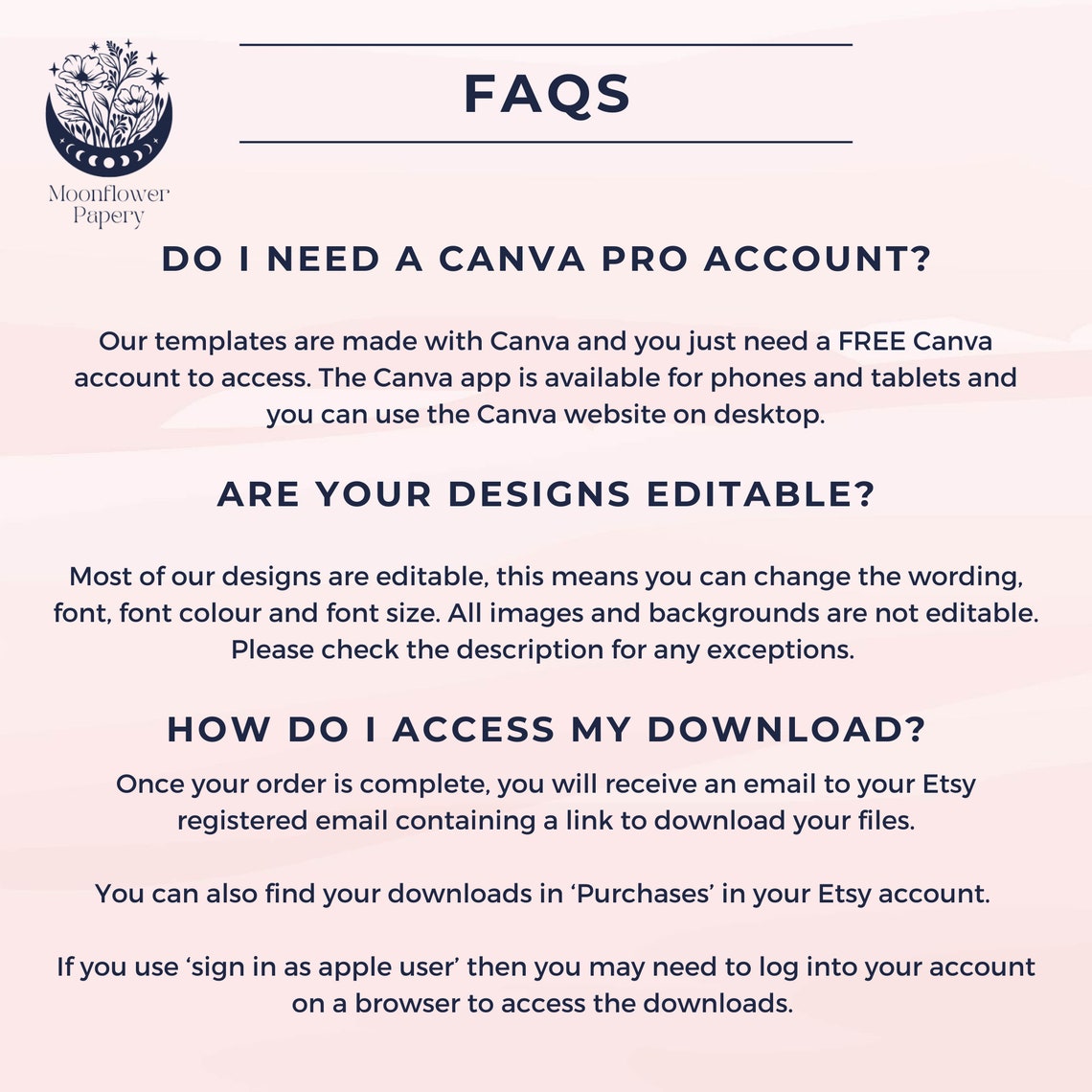 Moonflower Papery

FAQS

DO I NEED A CANVA PRO ACCOUNT?

Our templates are made with Canva and you just need a FREE Canva account to access. The Canva app is available for phones and tablets and you can use the Canva website on desktop.

ARE YOUR DESIGNS EDITABLE?

Most of our designs are editable, this means you can change the wording, font, font colour and font size. All images and backgrounds are not editable. Please check the description for any exceptions.

HOW DO I ACCESS MY DOWNLOAD?

Once your order is complete, you will receive an email to your Etsy registered email containing a link to download your files.

You can also find your downloads in ‘Purchases’ in your Etsy account.

If you use ‘sign in as apple user’ then you may need to log into your account on a browser to access the downloads.